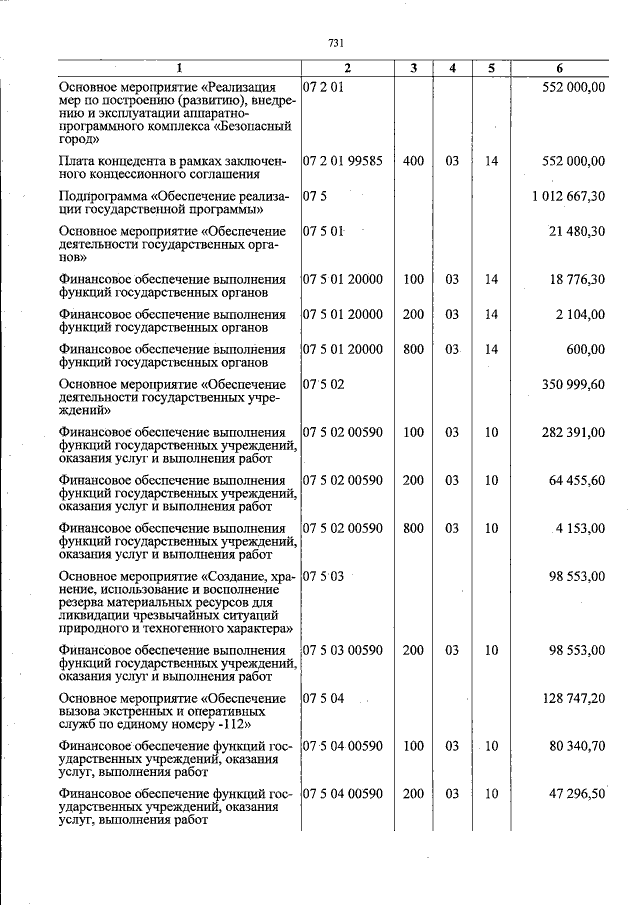 731

| 1 | 2 | 3 | 4 | 5 | 6 |
|---|---|---|---|---|---|
| Основное мероприятие «Реализация мер по построению (развитию), внедрению и эксплуатации аппаратно-программного комплекса «Безопасный город» | 07 2 01 | | | | 552 000,00 |
| Плата концедента в рамках заключенного концессионного соглашения | 07 2 01 99585 | 400 | 03 | 14 | 552 000,00 |
| Подпрограмма «Обеспечение реализации государственной программы» | 07 5 | | | | 1 012 667,30 |
| Основное мероприятие «Обеспечение деятельности государственных органов» | 07 5 01 | | | | 21 480,30 |
| Финансовое обеспечение выполнения функций государственных органов | 07 5 01 20000 | 100 | 03 | 14 | 18 776,30 |
| Финансовое обеспечение выполнения функций государственных органов | 07 5 01 20000 | 200 | 03 | 14 | 2 104,00 |
| Финансовое обеспечение выполнения функций государственных органов | 07 5 01 20000 | 800 | 03 | 14 | 600,00 |
| Основное мероприятие «Обеспечение деятельности государственных учреждений» | 07 5 02 | | | | 350 999,60 |
| Финансовое обеспечение выполнения функций государственных учреждений, оказания услуг и выполнения работ | 07 5 02 00590 | 100 | 03 | 10 | 282 391,00 |
| Финансовое обеспечение выполнения функций государственных учреждений, оказания услуг и выполнения работ | 07 5 02 00590 | 200 | 03 | 10 | 64 455,60 |
| Финансовое обеспечение выполнения функций государственных учреждений, оказания услуг и выполнения работ | 07 5 02 00590 | 800 | 03 | 10 | 4 153,00 |
| Основное мероприятие «Создание, хранение, использование и восполнение резерва материальных ресурсов для ликвидации чрезвычайных ситуаций природного и техногенного характера» | 07 5 03 | | | | 98 553,00 |
| Финансовое обеспечение выполнения функций государственных учреждений, оказания услуг и выполнения работ | 07 5 03 00590 | 200 | 03 | 10 | 98 553,00 |
| Основное мероприятие «Обеспечение вызова экстренных и оперативных служб по единому номеру -112» | 07 5 04 | | | | 128 747,20 |
| Финансовое обеспечение функций государственных учреждений, оказания услуг, выполнения работ | 07 5 04 00590 | 100 | 03 | 10 | 80 340,70 |
| Финансовое обеспечение функций государственных учреждений, оказания услуг, выполнения работ | 07 5 04 00590 | 200 | 03 | 10 | 47 296,50 |